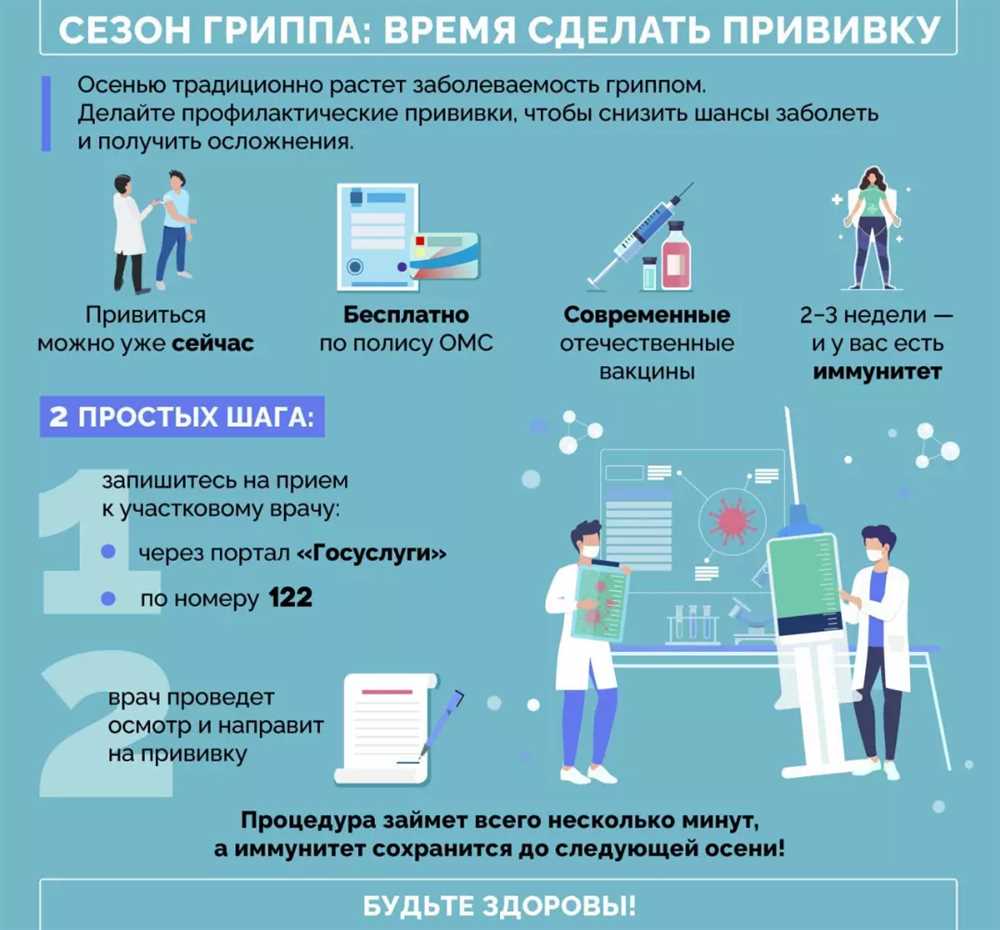 СЕЗОН ГРИППА: ВРЕМЯ СДЕЛАТЬ ПРИВИВКУ

Осенью традиционно растет заболеваемость гриппом. Делайте профилактические прививки, чтобы снизить шансы заболеть и получить осложнения.

Привиться можно уже сейчас

Бесплатно по полису ОМС

Современные отечественные вакцины

2–3 недели — и у вас есть иммунитет

2 ПРОСТЫХ ШАГА:

1

запишитесь на прием к участковому врачу:

через портал «Госуслуги»

по номеру 122

2

врач проведет осмотр и направит на прививку

Процедура займет всего несколько минут, а иммунитет сохранится до следующей осени!

БУДЬТЕ ЗДОРОВЫ!